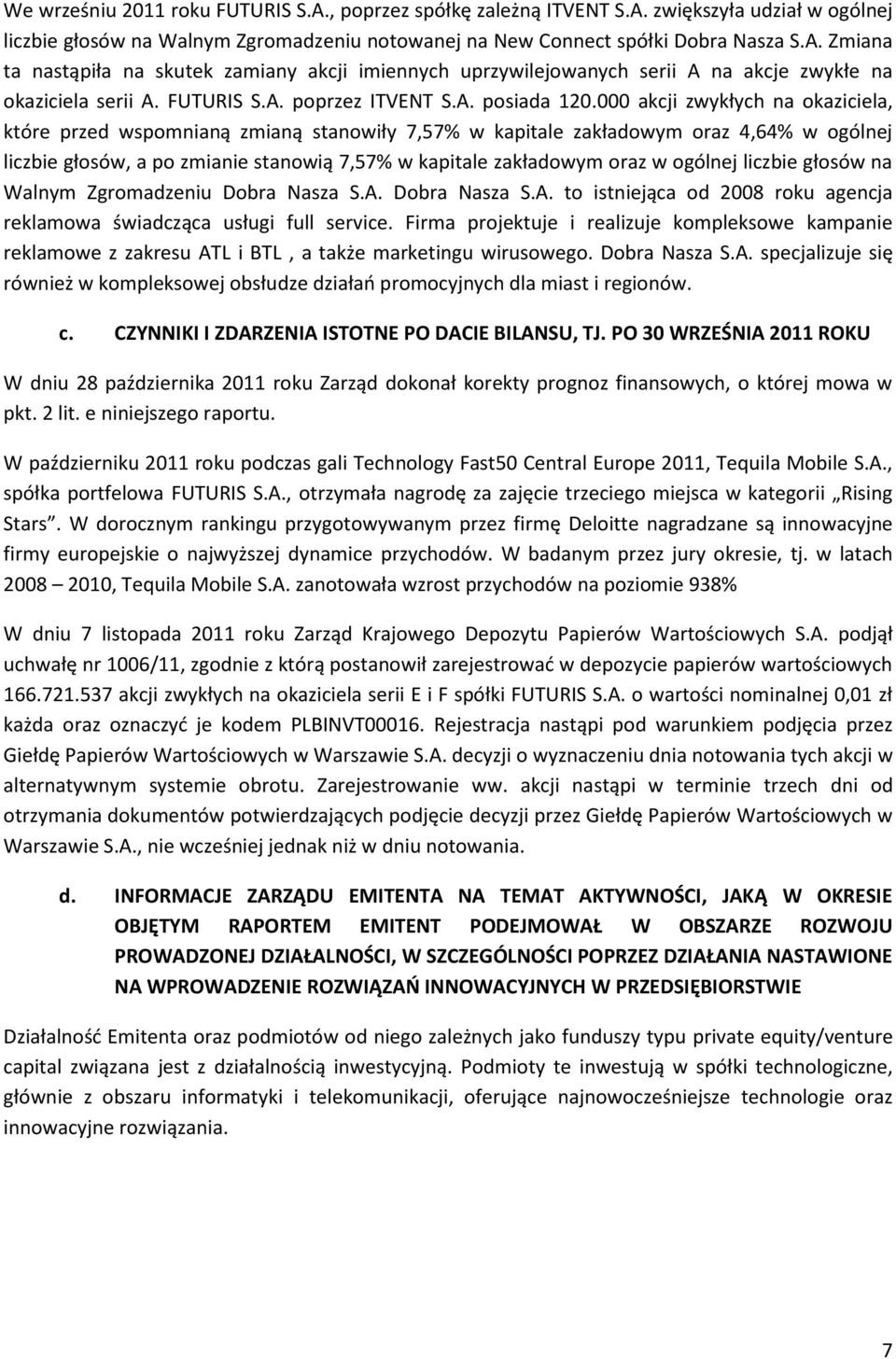 We wrześniu 2011 roku FUTURIS S.A., poprzez spółkę zależną ITVENT S.A. zwiększyła udział w ogólnej liczbie głosów na Walnym Zgromadzeniu notowanej na New Connect spółki Dobra Nasza S.A. Zmiana ta nastąpiła na skutek zamiany akcji imiennych uprzywilejowanych serii A na akcje zwykłe na okaziciela serii A. FUTURIS S.A. poprzez ITVENT S.A. posiada 120.000 akcji zwykłych na okaziciela, które przed wspomnianą zmianą stanowiły 7,57% w kapitale zakładowym oraz 4,64% w ogólnej liczbie głosów, a po zmianie stanowią 7,57% w kapitale zakładowym oraz w ogólnej liczbie głosów na Walnym Zgromadzeniu Dobra Nasza S.A. Dobra Nasza S.A. to istniejąca od 2008 roku agencja reklamowa świadcząca usługi full service. Firma projektuje i realizuje kompleksowe kampanie reklamowe z zakresu ATL i BTL , a także marketingu wirusowego. Dobra Nasza S.A. specjalizuje się również w kompleksowej obsłudze działań promocyjnych dla miast i regionów.

c. CZYNNIKI I ZDARZENIA ISTOTNE PO DACIE BILANSU, TJ. PO 30 WRZEŚNIA 2011 ROKU

W dniu 28 października 2011 roku Zarząd dokonał korekty prognoz finansowych, o której mowa w pkt. 2 lit. e niniejszego raportu.

W październiku 2011 roku podczas gali Technology Fast50 Central Europe 2011, Tequila Mobile S.A., spółka portfelowa FUTURIS S.A., otrzymała nagrodę za zajęcie trzeciego miejsca w kategorii „Rising Stars”. W dorocznym rankingu przygotowywanym przez firmę Deloitte nagradzane są innowacyjne firmy europejskie o najwyższej dynamice przychodów. W badanym przez jury okresie, tj. w latach 2008 – 2010, Tequila Mobile S.A. zanotowała wzrost przychodów na poziomie 938%

W dniu 7 listopada 2011 roku Zarząd Krajowego Depozytu Papierów Wartościowych S.A. podjął uchwałę nr 1006/11, zgodnie z którą postanowił zarejestrować w depozycie papierów wartościowych 166.721.537 akcji zwykłych na okaziciela serii E i F spółki FUTURIS S.A. o wartości nominalnej 0,01 zł każda oraz oznaczyć je kodem PLBINVT00016. Rejestracja nastąpi pod warunkiem podjęcia przez Giełdę Papierów Wartościowych w Warszawie S.A. decyzji o wyznaczeniu dnia notowania tych akcji w alternatywnym systemie obrotu. Zarejestrowanie ww. akcji nastąpi w terminie trzech dni od otrzymania dokumentów potwierdzających podjęcie decyzji przez Giełdę Papierów Wartościowych w Warszawie S.A., nie wcześniej jednak niż w dniu notowania.

d. INFORMACJE ZARZĄDU EMITENTA NA TEMAT AKTYWNOŚCI, JAKĄ W OKRESIE OBJĘTYM RAPORTEM EMITENT PODEJMOWAŁ W OBSZARZE ROZWOJU PROWADZONEJ DZIAŁALNOŚCI, W SZCZEGÓLNOŚCI POPRZEZ DZIAŁANIA NASTAWIONE NA WPROWADZENIE ROZWIĄZAŃ INNOWACYJNYCH W PRZEDSIĘBIORSTWIE

Działalność Emitenta oraz podmiotów od niego zależnych jako funduszy typu private equity/venture capital związana jest z działalnością inwestycyjną. Podmioty te inwestują w spółki technologiczne, głównie z obszaru informatyki i telekomunikacji, oferujące najnowocześniejsze technologie oraz innowacyjne rozwiązania.

7